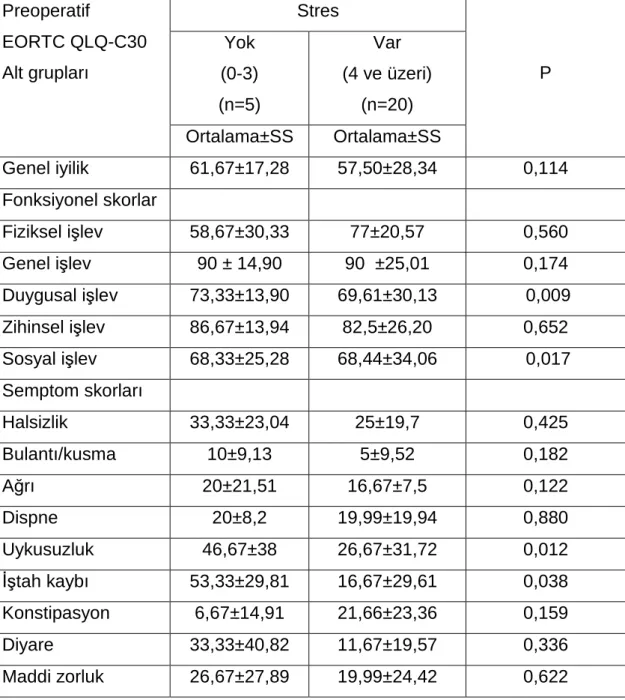 | Preoperatif EORTC QLQ-C30 Alt grupları | Stres | | P |
|---|---|---|---|
| | Yok (0-3) (n=5) | Var (4 ve üzeri) (n=20) | |
| | Ortalama±SS | Ortalama±SS | |
| Genel iyilik | 61,67±17,28 | 57,50±28,34 | 0,114 |
| Fonksiyonel skorlar | | | |
| Fiziksel işlev | 58,67±30,33 | 77±20,57 | 0,560 |
| Genel işlev | 90 ± 14,90 | 90 ±25,01 | 0,174 |
| Duygusal işlev | 73,33±13,90 | 69,61±30,13 | 0,009 |
| Zihinsel işlev | 86,67±13,94 | 82,5±26,20 | 0,652 |
| Sosyal işlev | 68,33±25,28 | 68,44±34,06 | 0,017 |
| Semptom skorları | | | |
| Halsizlik | 33,33±23,04 | 25±19,7 | 0,425 |
| Bulantı/kusma | 10±9,13 | 5±9,52 | 0,182 |
| Ağrı | 20±21,51 | 16,67±7,5 | 0,122 |
| Dispne | 20±8,2 | 19,99±19,94 | 0,880 |
| Uykusuzluk | 46,67±38 | 26,67±31,72 | 0,012 |
| İştah kaybı | 53,33±29,81 | 16,67±29,61 | 0,038 |
| Konstipasyon | 6,67±14,91 | 21,66±23,36 | 0,159 |
| Diyare | 33,33±40,82 | 11,67±19,57 | 0,336 |
| Maddi zorluk | 26,67±27,89 | 19,99±24,42 | 0,622 |